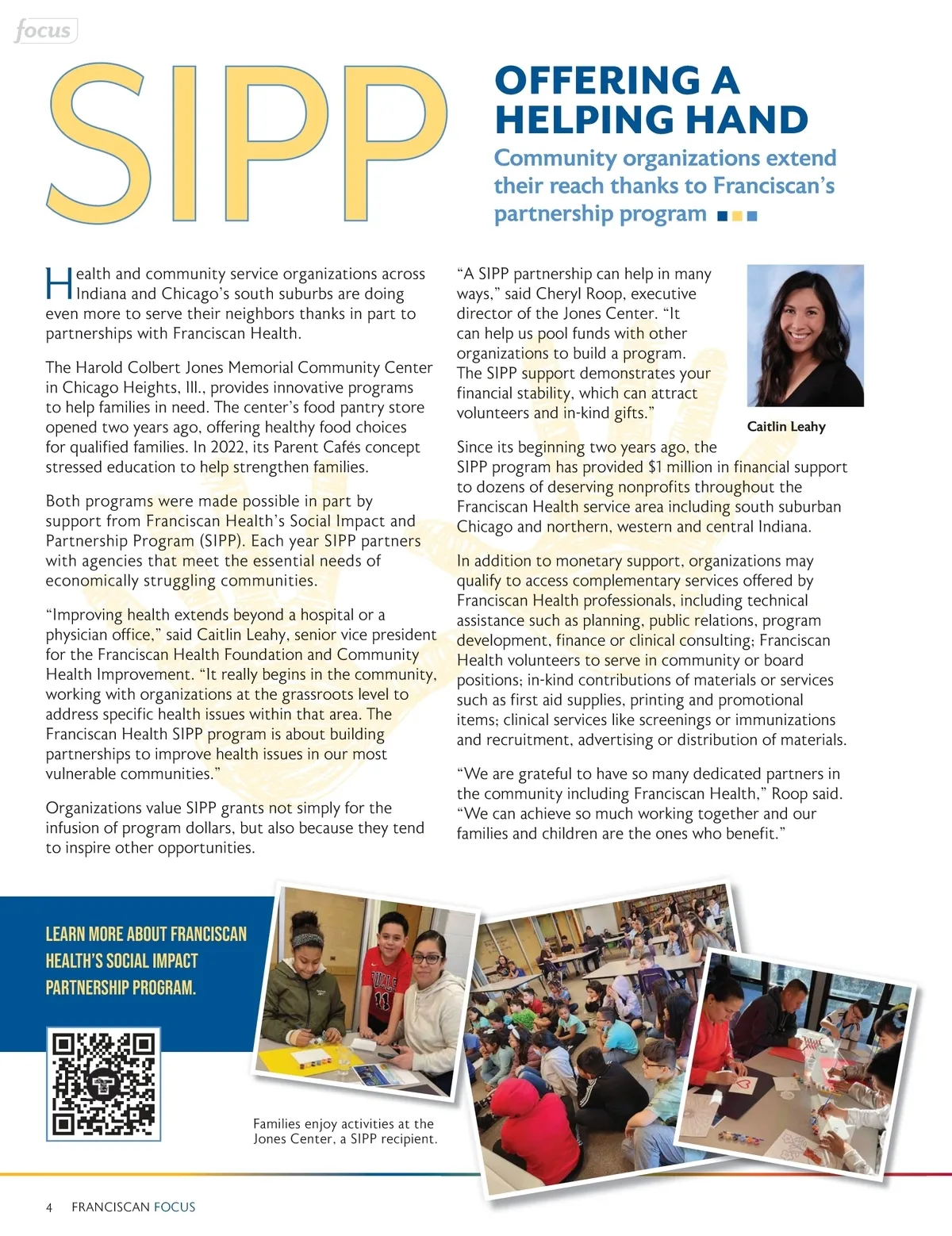 focus

SIPP

OFFERING A HELPING HAND

Community organizations extend their reach thanks to Franciscan's partnership program

Health and community service organizations across Indiana and Chicago's south suburbs are doing even more to serve their neighbors thanks in part to partnerships with Franciscan Health.

The Harold Colbert Jones Memorial Community Center in Chicago Heights, Ill., provides innovative programs to help families in need. The center's food pantry store opened two years ago, offering healthy food choices for qualified families. In 2022, its Parent Cafés concept stressed education to help strengthen families.

Both programs were made possible in part by support from Franciscan Health's Social Impact and Partnership Program (SIPP). Each year SIPP partners with agencies that meet the essential needs of economically struggling communities.

"Improving health extends beyond a hospital or a physician office," said Caitlin Leahy, senior vice president for the Franciscan Health Foundation and Community Health Improvement. "It really begins in the community, working with organizations at the grassroots level to address specific health issues within that area. The Franciscan Health SIPP program is about building partnerships to improve health issues in our most vulnerable communities."

Organizations value SIPP grants not simply for the infusion of program dollars, but also because they tend to inspire other opportunities.

"A SIPP partnership can help in many ways," said Cheryl Roop, executive director of the Jones Center. "It can help us pool funds with other organizations to build a program. The SIPP support demonstrates your financial stability, which can attract volunteers and in-kind gifts."

Caitlin Leahy

Since its beginning two years ago, the SIPP program has provided $1 million in financial support to dozens of deserving nonprofits throughout the Franciscan Health service area including south suburban Chicago and northern, western and central Indiana.

In addition to monetary support, organizations may qualify to access complementary services offered by Franciscan Health professionals, including technical assistance such as planning, public relations, program development, finance or clinical consulting; Franciscan Health volunteers to serve in community or board positions; in-kind contributions of materials or services such as first aid supplies, printing and promotional items; clinical services like screenings or immunizations and recruitment, advertising or distribution of materials.

"We are grateful to have so many dedicated partners in the community including Franciscan Health," Roop said. "We can achieve so much working together and our families and children are the ones who benefit."

LEARN MORE ABOUT FRANCISCAN HEALTH'S SOCIAL IMPACT PARTNERSHIP PROGRAM.

Families enjoy activities at the Jones Center, a SIPP recipient.

4 FRANCISCAN FOCUS